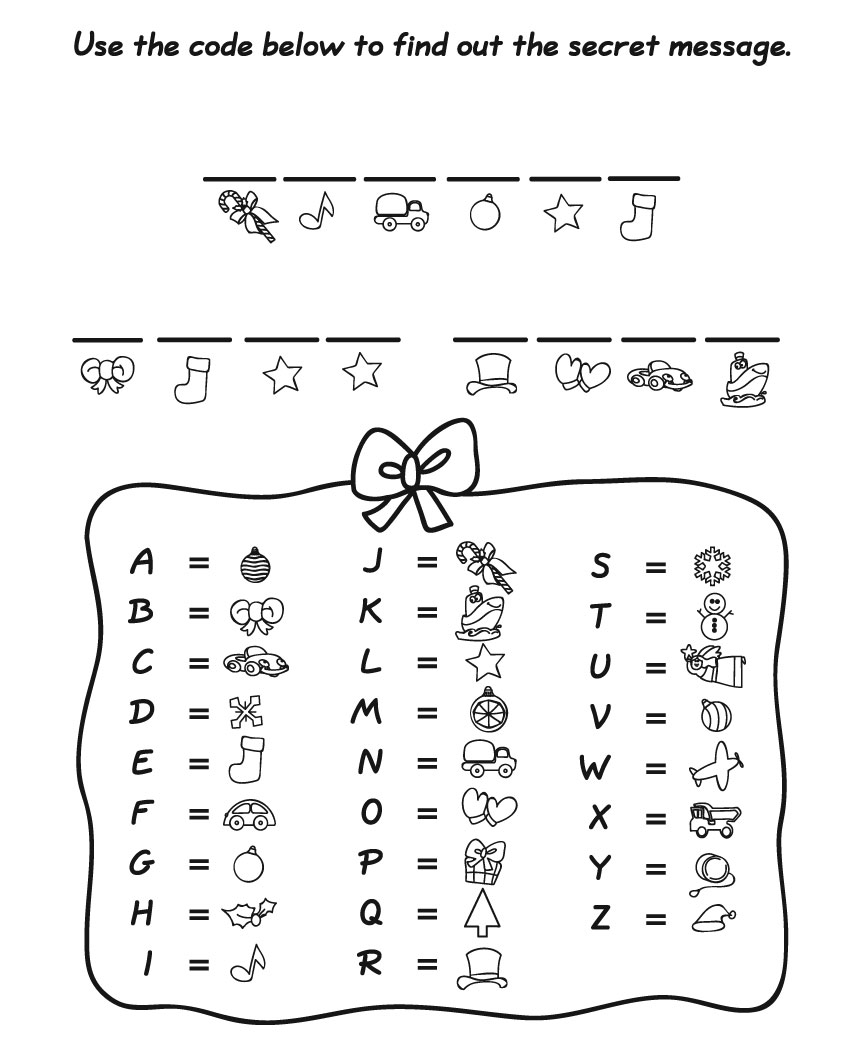 Use the code below to find out the secret message.

A =
B =
C =
D =
E =
F =
G =
H =
I =

J =
K =
L =
M =
N =
O =
P =
Q =
R =

S =
T =
U =
V =
W =
X =
Y =
Z =